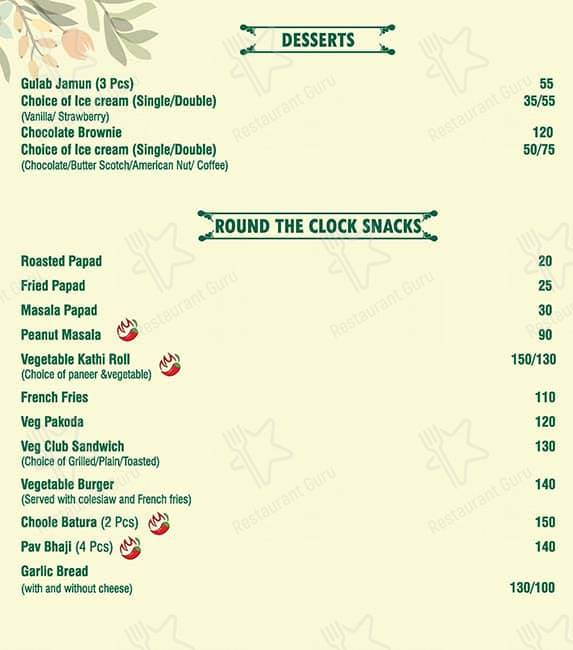 DESSERTS

Gulab Jamun (3 Pcs) 55
Choice of Ice cream (Single/Double) 35/55
(Vanilla/ Strawberry)
Chocolate Brownie 120
Choice of Ice cream (Single/Double) 50/75
(Chocolate/Butter Scotch/American Nut/ Coffee)

ROUND THE CLOCK SNACKS

Roasted Papad 20
Fried Papad 25
Masala Papad 30
Peanut Masala 90
Vegetable Kathi Roll 150/130
(Choice of paneer &vegetable)
French Fries 110
Veg Pakoda 120
Veg Club Sandwich 130
(Choice of Grilled/Plain/Toasted)
Vegetable Burger 140
(Served with coleslaw and French fries)
Choole Batura (2 Pcs) 150
Pav Bhaji (4 Pcs) 140
Garlic Bread
(with and without cheese) 130/100

Restaurant Guru